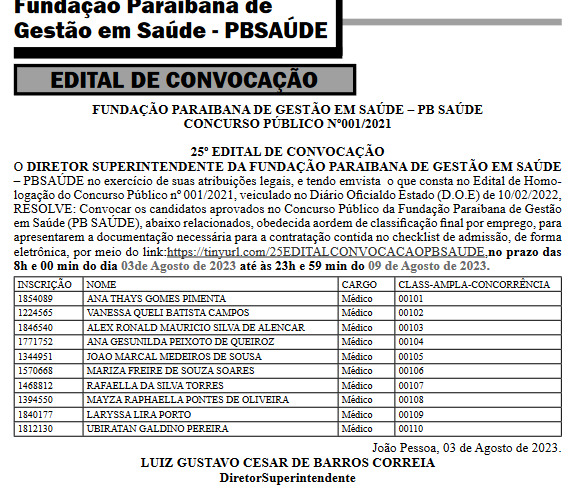 Fundação Paraibana de Gestão em Saúde - PBSAÚDE

EDITAL DE CONVOCAÇÃO

FUNDAÇÃO PARAIBANA DE GESTÃO EM SAÚDE – PB SAÚDE
CONCURSO PÚBLICO Nº001/2021

25º EDITAL DE CONVOCAÇÃO
O DIRETOR SUPERINTENDENTE DA FUNDAÇÃO PARAIBANA DE GESTÃO EM SAÚDE – PBSAÚDE no exercício de suas atribuições legais, e tendo emvista o que consta no Edital de Homologação do Concurso Público nº 001/2021, veiculado no Diário Oficialdo Estado (D.O.E) de 10/02/2022, RESOLVE: Convocar os candidatos aprovados no Concurso Público da Fundação Paraibana de Gestão em Saúde (PB SAÚDE), abaixo relacionados, obedecida aordem de classificação final por emprego, para apresentarem a documentação necessária para a contratação contida no checklist de admissão, de forma eletrônica, por meio do link:https://tinyurl.com/25EDITALCONVOCACAOPBSAUDE,no prazo das 8h e 00 min do dia 03de Agosto de 2023 até às 23h e 59 min do 09 de Agosto de 2023.

| INSCRIÇÃO | NOME | CARGO | CLASS-AMPLA-CONCORRÊNCIA |
|---|---|---|---|
| 1854089 | ANA THAYS GOMES PIMENTA | Médico | 00101 |
| 1224565 | VANESSA QUELI BATISTA CAMPOS | Médico | 00102 |
| 1846540 | ALEX RONALD MAURICIO SILVA DE ALENCAR | Médico | 00103 |
| 1771752 | ANA GESUNILDA PEIXOTO DE QUEIROZ | Médico | 00104 |
| 1344951 | JOAO MARCAL MEDEIROS DE SOUSA | Médico | 00105 |
| 1570668 | MARIZA FREIRE DE SOUZA SOARES | Médico | 00106 |
| 1468812 | RAFAELLA DA SILVA TORRES | Médico | 00107 |
| 1394550 | MAYZA RAPHAELLA PONTES DE OLIVEIRA | Médico | 00108 |
| 1840177 | LARYSSA LIRA PORTO | Médico | 00109 |
| 1812130 | UBIRATAN GALDINO PEREIRA | Médico | 00110 |

João Pessoa, 03 de Agosto de 2023.
LUIZ GUSTAVO CESAR DE BARROS CORREIA
DiretorSuperintendente